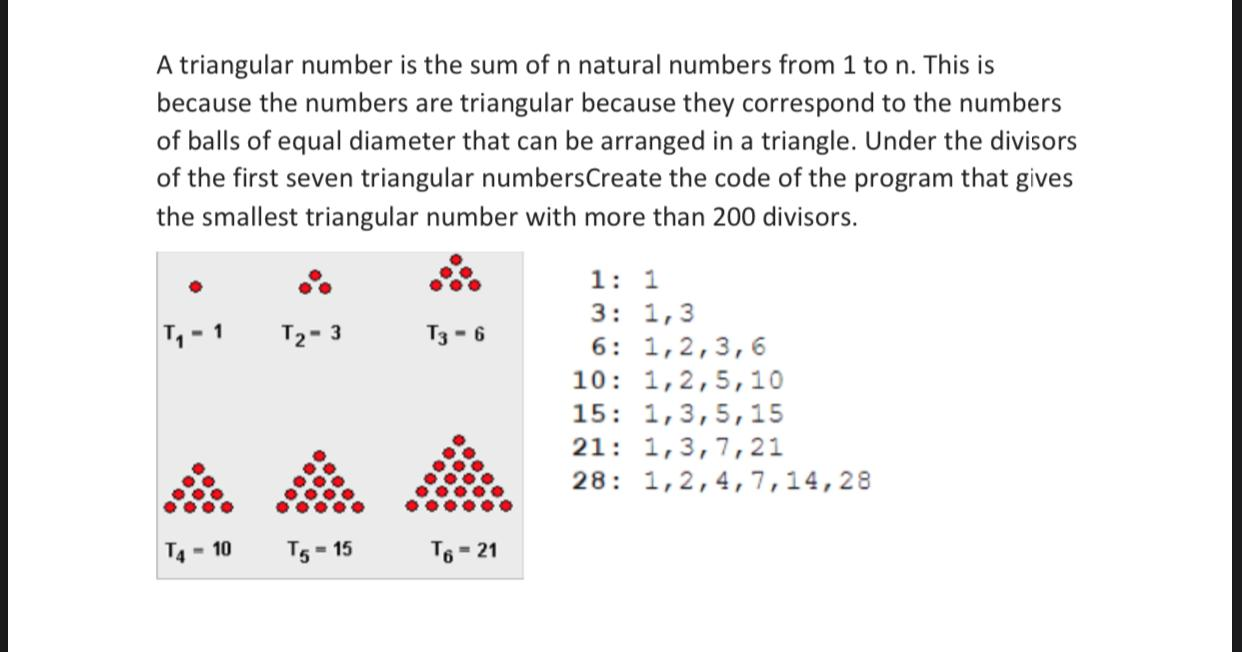 A triangular number is the sum of n natural numbers from 1 to n. This is because the numbers are triangular because they correspond to the numbers of balls of equal diameter that can be arranged in a triangle. Under the divisors of the first seven triangular numbersCreate the code of the program that gives the smallest triangular number with more than 200 divisors.

$T_1 = 1$ $T_2 = 3$ $T_3 = 6$

$T_4 = 10$ $T_5 = 15$ $T_6 = 21$

1: 1
3: 1,3
6: 1,2,3,6
10: 1,2,5,10
15: 1,3,5,15
21: 1,3,7,21
28: 1,2,4,7,14,28